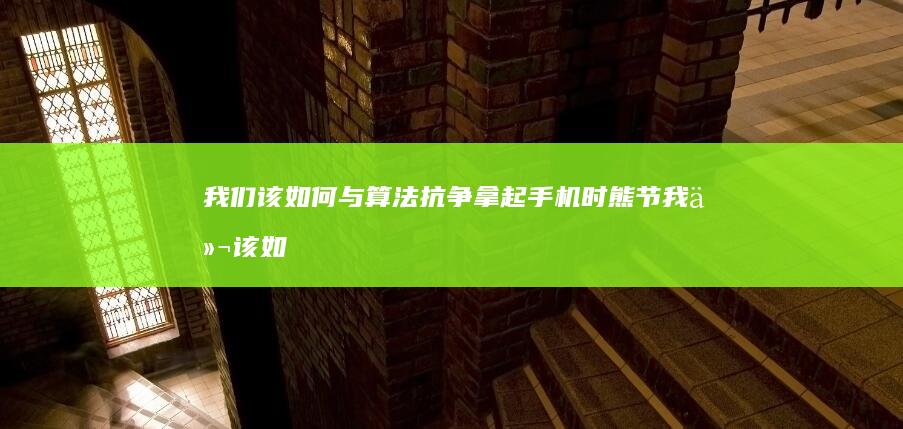 我们该如何与算法抗争拿起手机时熊节我ä»¬该如